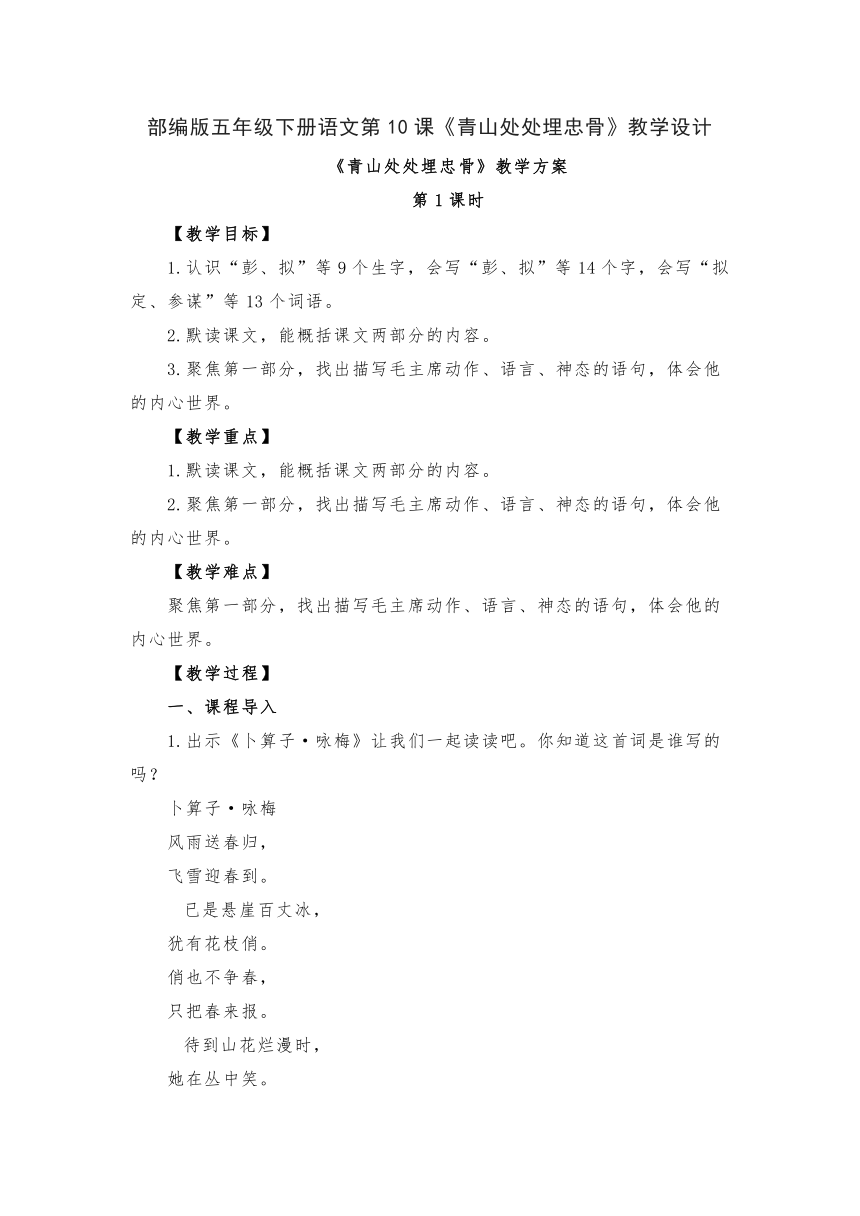 部编版五年级下册语文第10课《青山处处埋忠骨》教学设计

《青山处处埋忠骨》教学方案

第1课时

【教学目标】

1.认识“彭、拟”等9个生字，会写“彭、拟”等14个字，会写“拟定、参谋”等13个词语。

2.默读课文，能概括课文两部分的内容。

3.聚焦第一部分，找出描写毛主席动作、语言、神态的语句，体会他的内心世界。

【教学重点】

1.默读课文，能概括课文两部分的内容。

2.聚焦第一部分，找出描写毛主席动作、语言、神态的语句，体会他的内心世界。

【教学难点】

聚焦第一部分，找出描写毛主席动作、语言、神态的语句，体会他的内心世界。

【教学过程】

一、课程导入

1.出示《卜算子·咏梅》让我们一起读读吧。你知道这首词是谁写的吗？

卜算子·咏梅

风雨送春归，

飞雪迎春到。

已是悬崖百丈冰，

犹有花枝俏。

俏也不争春，

只把春来报。

待到山花烂漫时，

她在丛中笑。